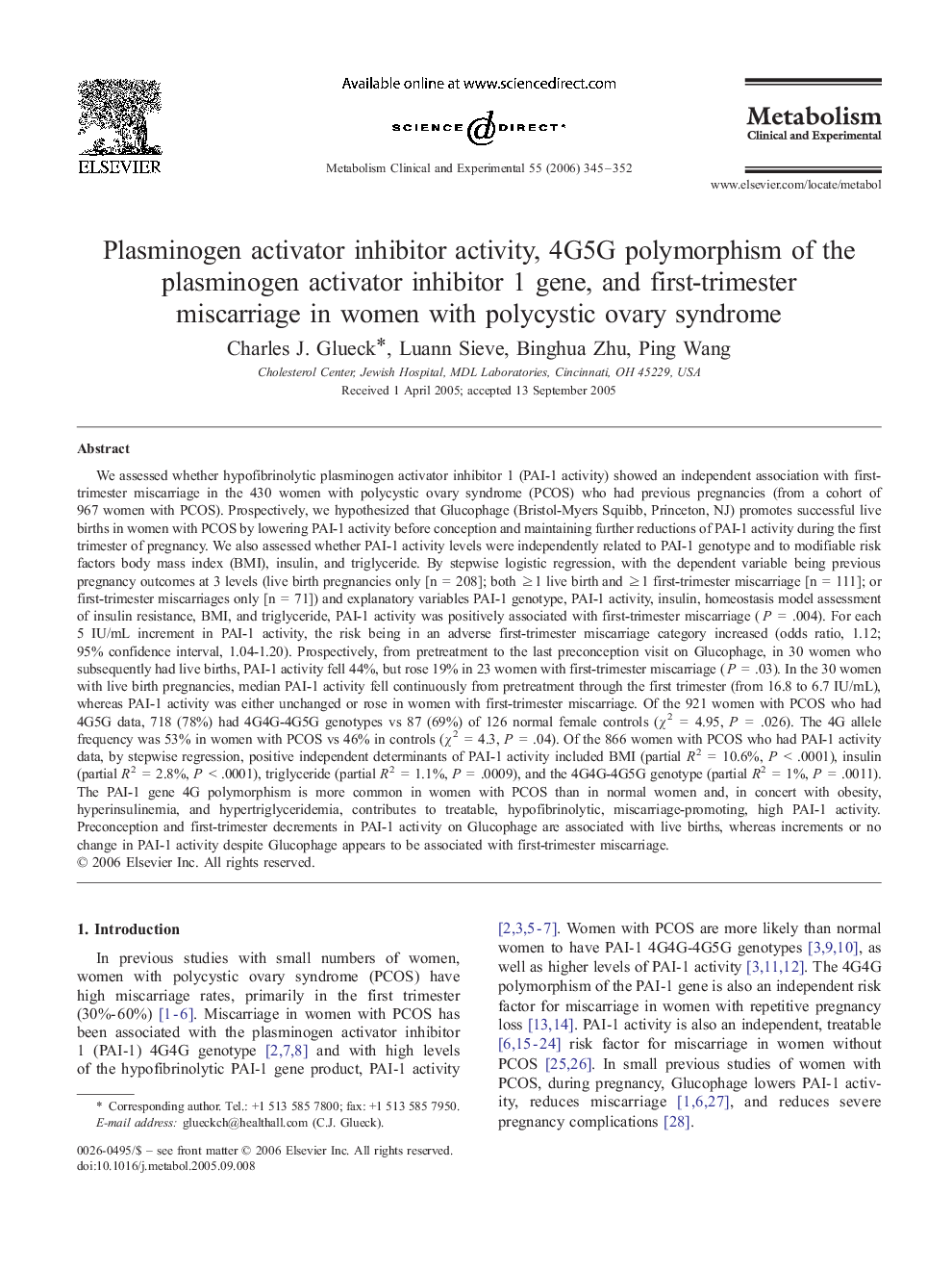 ELSEVIER

Available online at www.sciencedirect.com

SCIENCE DIRECT®

Metabolism Clinical and Experimental 55 (2006) 345–352

Metabolism
Clinical and Experimental

www.elsevier.com/locate/metabol

Plasminogen activator inhibitor activity, 4G5G polymorphism of the plasminogen activator inhibitor 1 gene, and first-trimester miscarriage in women with polycystic ovary syndrome

Charles J. Glueck*, Luann Sieve, Binghua Zhu, Ping Wang

Cholesterol Center, Jewish Hospital, MDL Laboratories, Cincinnati, OH 45229, USA

Received 1 April 2005; accepted 13 September 2005

Abstract

We assessed whether hypofibrinolytic plasminogen activator inhibitor 1 (PAI-1 activity) showed an independent association with first-trimester miscarriage in the 430 women with polycystic ovary syndrome (PCOS) who had previous pregnancies (from a cohort of 967 women with PCOS). Prospectively, we hypothesized that Glucophage (Bristol-Myers Squibb, Princeton, NJ) promotes successful live births in women with PCOS by lowering PAI-1 activity before conception and maintaining further reductions of PAI-1 activity during the first trimester of pregnancy. We also assessed whether PAI-1 activity levels were independently related to PAI-1 genotype and to modifiable risk factors body mass index (BMI), insulin, and triglyceride. By stepwise logistic regression, with the dependent variable being previous pregnancy outcomes at 3 levels (live birth pregnancies only [n = 208]; both $\geq 1$ live birth and $\geq 1$ first-trimester miscarriage [n = 111]; or first-trimester miscarriages only [n = 71]) and explanatory variables PAI-1 genotype, PAI-1 activity, insulin, homeostasis model assessment of insulin resistance, BMI, and triglyceride, PAI-1 activity was positively associated with first-trimester miscarriage ($P$ = .004). For each 5 IU/mL increment in PAI-1 activity, the risk being in an adverse first-trimester miscarriage category increased (odds ratio, 1.12; 95% confidence interval, 1.04-1.20). Prospectively, from pretreatment to the last preconception visit on Glucophage, in 30 women who subsequently had live births, PAI-1 activity fell 44%, but rose 19% in 23 women with first-trimester miscarriage ($P$ = .03). In the 30 women with live birth pregnancies, median PAI-1 activity fell continuously from pretreatment through the first trimester (from 16.8 to 6.7 IU/mL), whereas PAI-1 activity was either unchanged or rose in women with first-trimester miscarriage. Of the 921 women with PCOS who had 4G5G data, 718 (78%) had 4G4G-4G5G genotypes vs 87 (69%) of 126 normal female controls ($\chi^2$ = 4.95, $P$ = .026). The 4G allele frequency was 53% in women with PCOS vs 46% in controls ($\chi^2$ = 4.3, $P$ = .04). Of the 866 women with PCOS who had PAI-1 activity data, by stepwise regression, positive independent determinants of PAI-1 activity included BMI (partial $R^2$ = 10.6%, $P$ < .0001), insulin (partial $R^2$ = 2.8%, $P$ < .0001), triglyceride (partial $R^2$ = 1.1%, $P$ = .0009), and the 4G4G-4G5G genotype (partial $R^2$ = 1%, $P$ = .0011). The PAI-1 gene 4G polymorphism is more common in women with PCOS than in normal women and, in concert with obesity, hyperinsulinemia, and hypertriglyceridemia, contributes to treatable, hypofibrinolytic, miscarriage-promoting, high PAI-1 activity. Preconception and first-trimester decrements in PAI-1 activity on Glucophage are associated with live births, whereas increments or no change in PAI-1 activity despite Glucophage appears to be associated with first-trimester miscarriage.
© 2006 Elsevier Inc. All rights reserved.

1. Introduction

In previous studies with small numbers of women, women with polycystic ovary syndrome (PCOS) have high miscarriage rates, primarily in the first trimester (30%-60%) [1-6]. Miscarriage in women with PCOS has been associated with the plasminogen activator inhibitor 1 (PAI-1) 4G4G genotype [2,7,8] and with high levels of the hypofibrinolytic PAI-1 gene product, PAI-1 activity

* Corresponding author. Tel.: +1 513 585 7800; fax: +1 513 585 7950.
E-mail address: glueckch@healthall.com (C.J. Glueck).

0026-0495/$ – see front matter © 2006 Elsevier Inc. All rights reserved.
doi:10.1016/j.metabol.2005.09.008

[2,3,5-7]. Women with PCOS are more likely than normal women to have PAI-1 4G4G-4G5G genotypes [3,9,10], as well as higher levels of PAI-1 activity [3,11,12]. The 4G4G polymorphism of the PAI-1 gene is also an independent risk factor for miscarriage in women with repetitive pregnancy loss [13,14]. PAI-1 activity is also an independent, treatable [6,15-24] risk factor for miscarriage in women without PCOS [25,26]. In small previous studies of women with PCOS, during pregnancy, Glucophage lowers PAI-1 activity, reduces miscarriage [1,6,27], and reduces severe pregnancy complications [28].